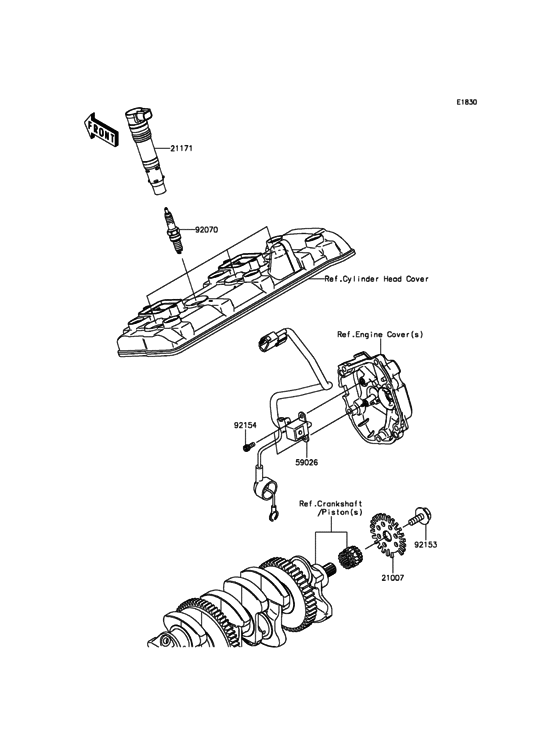 E1830

FRONT

21171

92070

Ref.Cylinder Head Cover

Ref.Engine Cover(s)

92154

59026

Ref.Crankshaft /Piston(s)

92153

21007